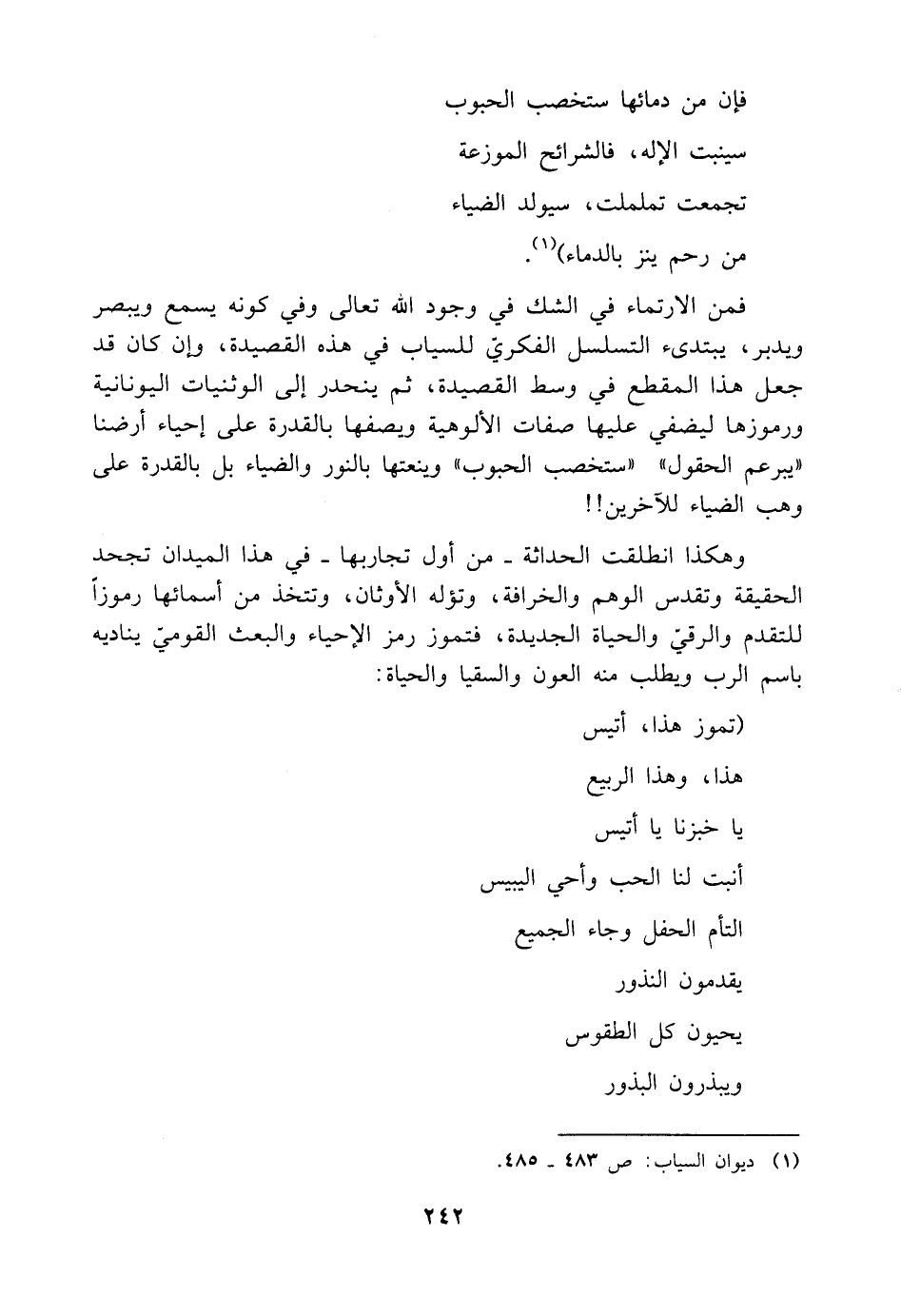 فإن من دمائها ستخصب الحبوب

سينبت الإله، فالشرائح الموزعة

تجمعت تململت، سيولد الضياء

من رحم ينز بالدماء)$^{(١)}$.

فمن الارتماء في الشك في وجود الله تعالى وفي كونه يسمع ويبصر ويدبر، يبتدىء التسلسل الفكريّ للسياب في هذه القصيدة، وإن كان قد جعل هذا المقطع في وسط القصيدة، ثم ينحدر إلى الوثنيات اليونانية ورموزها ليضفي عليها صفات الألوهية ويصفها بالقدرة على إحياء أرضنا «يبرعم الحقول» «ستخصب الحبوب» وينعتها بالنور والضياء بل بالقدرة على وهب الضياء للآخرين!!

وهكذا انطلقت الحداثة ـ من أول تجاربها ـ في هذا الميدان تجحد الحقيقة وتقدس الوهم والخرافة، وتؤله الأوثان، وتتخذ من أسمائها رموزاً للتقدم والرقيّ والحياة الجديدة، فتموز رمز الإحياء والبعث القوميّ يناديه باسم الرب ويطلب منه العون والسقيا والحياة:

(تموز هذا، أتيس

هذا، وهذا الربيع

يا خبزنا يا أتيس

أنبت لنا الحب وأحي اليبيس

التأم الحفل وجاء الجميع

يقدمون النذور

يحيون كل الطقوس

ويبذرون البذور

(١) ديوان السياب: ص ٤٨٣ ـ ٤٨٥.

٢٤٢